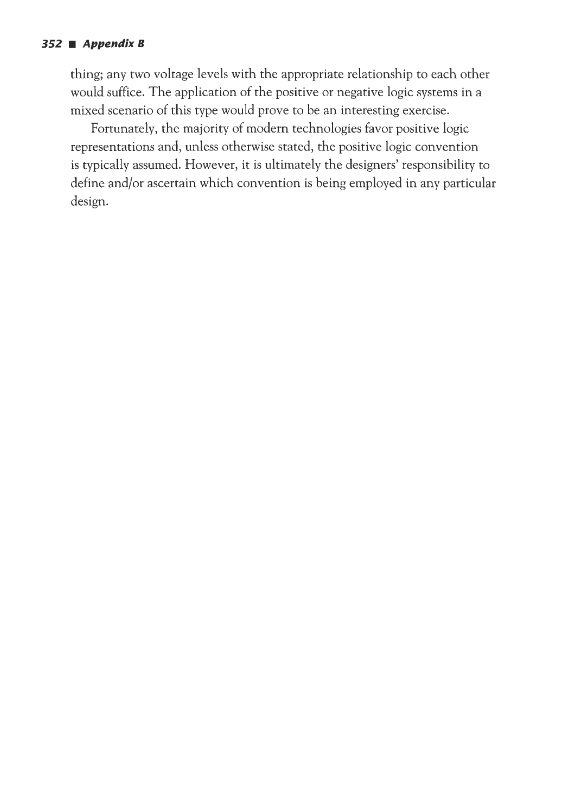 352 ■ Appendix B

thing; any two voltage levels with the appropriate relationship to each other would suffice. The application of the positive or negative logic systems in a mixed scenario of this type would prove to be an interesting exercise.

Fortunately, the majority of modern technologies favor positive logic representations and, unless otherwise stated, the positive logic convention is typically assumed. However, it is ultimately the designers' responsibility to define and/or ascertain which convention is being employed in any particular design.